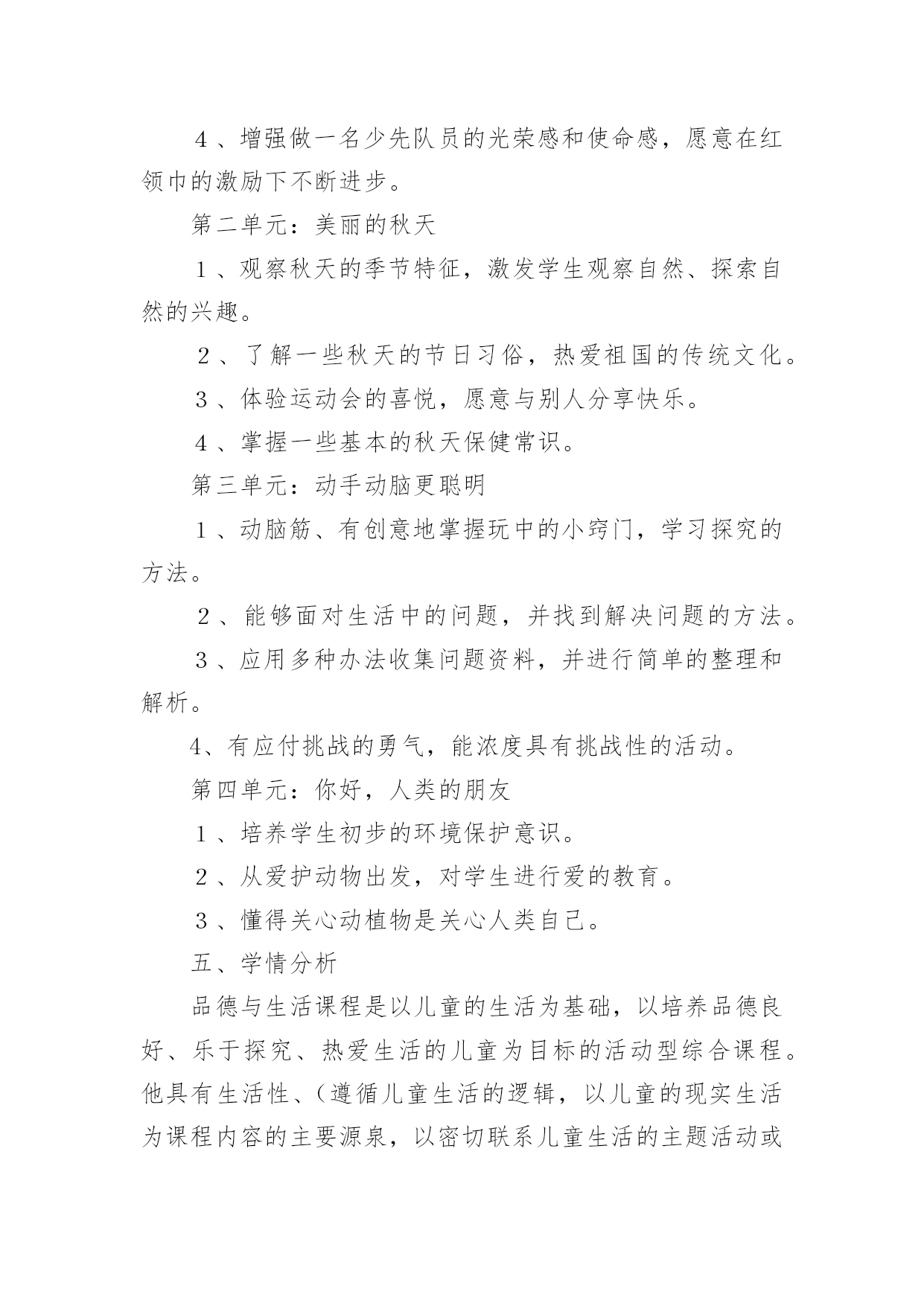 ４、增强做一名少先队员的光荣感和使命感，愿意在红领巾的激励下不断进步。

第二单元：美丽的秋天

１、观察秋天的季节特征，激发学生观察自然、探索自然的兴趣。

２、了解一些秋天的节日习俗，热爱祖国的传统文化。

３、体验运动会的喜悦，愿意与别人分享快乐。

４、掌握一些基本的秋天保健常识。

第三单元：动手动脑更聪明

１、动脑筋、有创意地掌握玩中的小窍门，学习探究的方法。

２、能够面对生活中的问题，并找到解决问题的方法。

３、应用多种办法收集问题资料，并进行简单的整理和解析。

4、有应付挑战的勇气，能浓度具有挑战性的活动。

第四单元：你好，人类的朋友

１、培养学生初步的环境保护意识。

２、从爱护动物出发，对学生进行爱的教育。

３、懂得关心动植物是关心人类自己。

五、学情分析

品德与生活课程是以儿童的生活为基础，以培养品德良好、乐于探究、热爱生活的儿童为目标的活动型综合课程。他具有生活性、（遵循儿童生活的逻辑，以儿童的现实生活为课程内容的主要源泉，以密切联系儿童生活的主题活动或